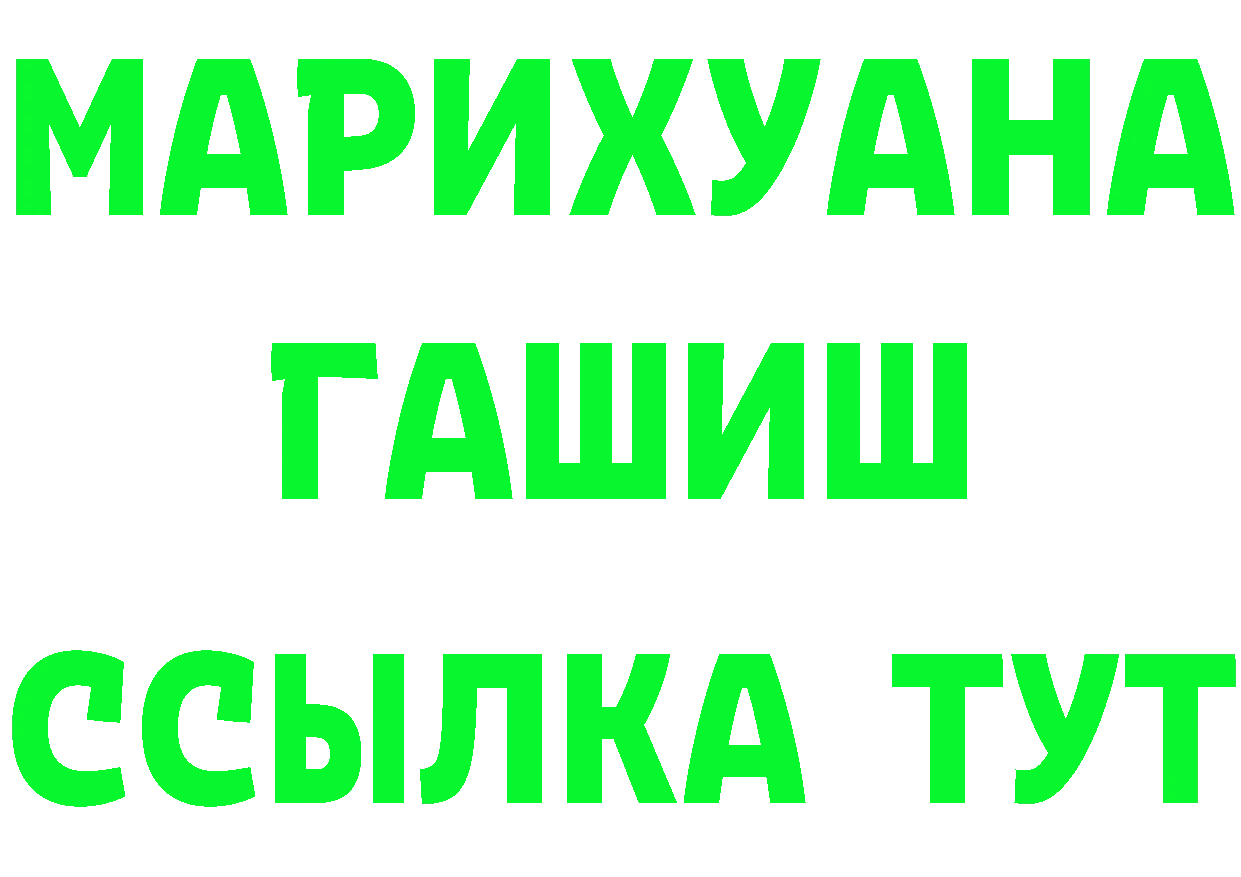 МАРИХУАНА
ГАШИШ
ССЫЛКА ТУТ